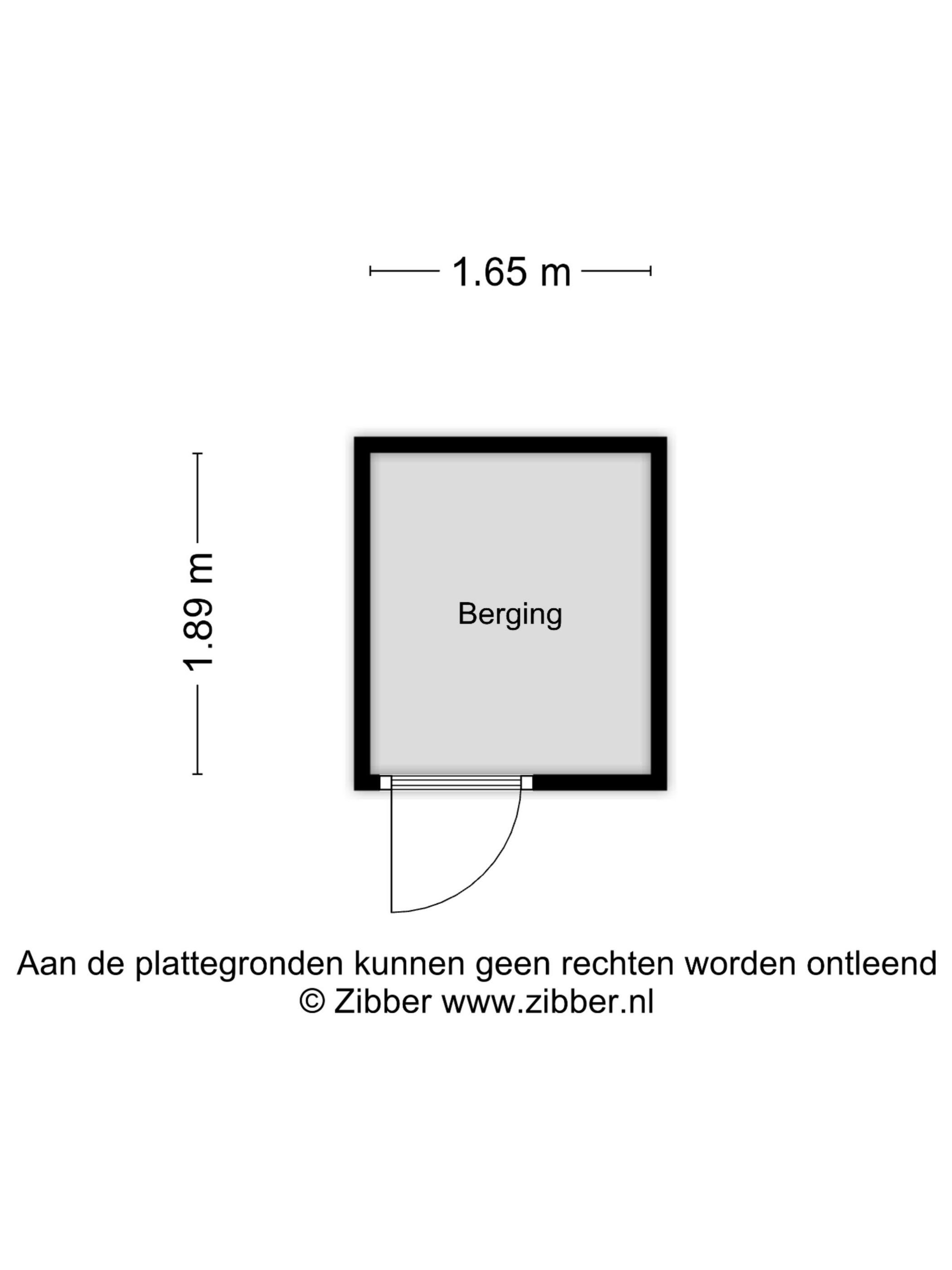 1.65 m

1.89 m

Berging

Aan de plattegronden kunnen geen rechten worden ontleend
© Zibber www.zibber.nl